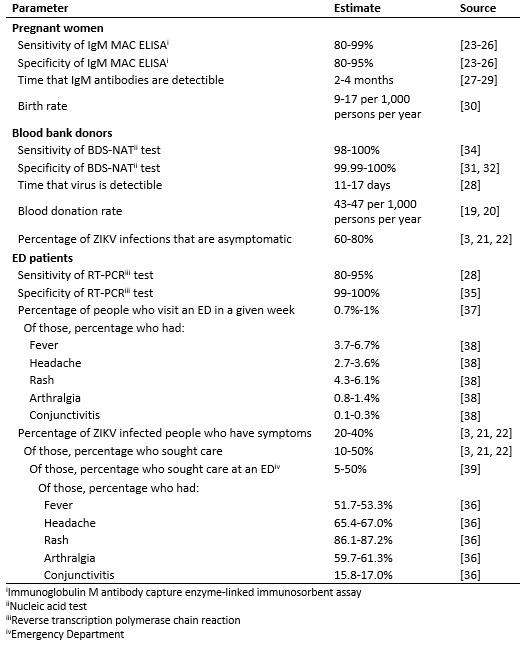 | Parameter | Estimate | Source |
|---|---|---|
| **Pregnant women** | | |
| Sensitivity of IgM MAC ELISA$^{i}$ | 80-99% | [23-26] |
| Specificity of IgM MAC ELISA$^{i}$ | 80-95% | [23-26] |
| Time that IgM antibodies are detectible | 2-4 months | [27-29] |
| Birth rate | 9-17 per 1,000 persons per year | [30] |
| **Blood bank donors** | | |
| Sensitivity of BDS-NAT$^{ii}$ test | 98-100% | [34] |
| Specificity of BDS-NAT$^{ii}$ test | 99.99-100% | [31, 32] |
| Time that virus is detectible | 11-17 days | [28] |
| Blood donation rate | 43-47 per 1,000 persons per year | [19, 20] |
| Percentage of ZIKV infections that are asymptomatic | 60-80% | [3, 21, 22] |
| **ED patients** | | |
| Sensitivity of RT-PCR$^{iii}$ test | 80-95% | [28] |
| Specificity of RT-PCR$^{iii}$ test | 99-100% | [35] |
| Percentage of people who visit an ED in a given week | 0.7%-1% | [37] |
| Of those, percentage who had: | | |
| Fever | 3.7-6.7% | [38] |
| Headache | 2.7-3.6% | [38] |
| Rash | 4.3-6.1% | [38] |
| Arthralgia | 0.8-1.4% | [38] |
| Conjunctivitis | 0.1-0.3% | [38] |
| Percentage of ZIKV infected people who have symptoms | 20-40% | [3, 21, 22] |
| Of those, percentage who sought care | 10-50% | [3, 21, 22] |
| Of those, percentage who sought care at an ED$^{iv}$ | 5-50% | [39] |
| Of those, percentage who had: | | |
| Fever | 51.7-53.3% | [36] |
| Headache | 65.4-67.0% | [36] |
| Rash | 86.1-87.2% | [36] |
| Arthralgia | 59.7-61.3% | [36] |
| Conjunctivitis | 15.8-17.0% | [36] |

$^{i}$Immunoglobulin M antibody capture enzyme-linked immunosorbent assay
$^{ii}$Nucleic acid test
$^{iii}$Reverse transcription polymerase chain reaction
$^{iv}$Emergency Department